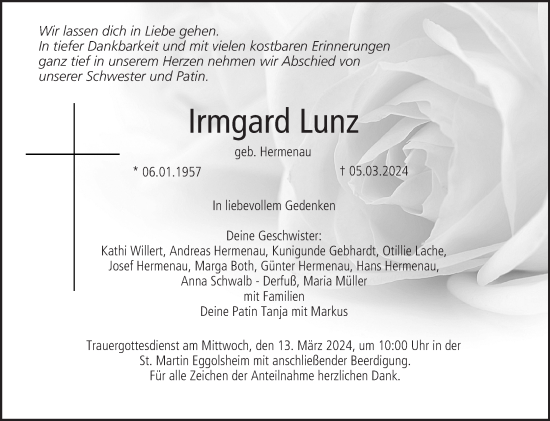 Wir lassen dich in Liebe gehen.
In tiefer Dankbarkeit und mit vielen kostbaren Erinnerungen ganz tief in unserem Herzen nehmen wir Abschied von unserer Schwester und Patin.

Irmgard Lunz

geb. Hermenau

* 06.01.1957 † 05.03.2024

In liebevollem Gedenken

Deine Geschwister:
Kathi Willert, Andreas Hermenau, Kunigunde Gebhardt, Otillie Lache,
Josef Hermenau, Marga Both, Günter Hermenau, Hans Hermenau,
Anna Schwalb - Derfuß, Maria Müller
mit Familien
Deine Patin Tanja mit Markus

Trauergottesdienst am Mittwoch, den 13. März 2024, um 10:00 Uhr in der St. Martin Eggolsheim mit anschließender Beerdigung.
Für alle Zeichen der Anteilnahme herzlichen Dank.